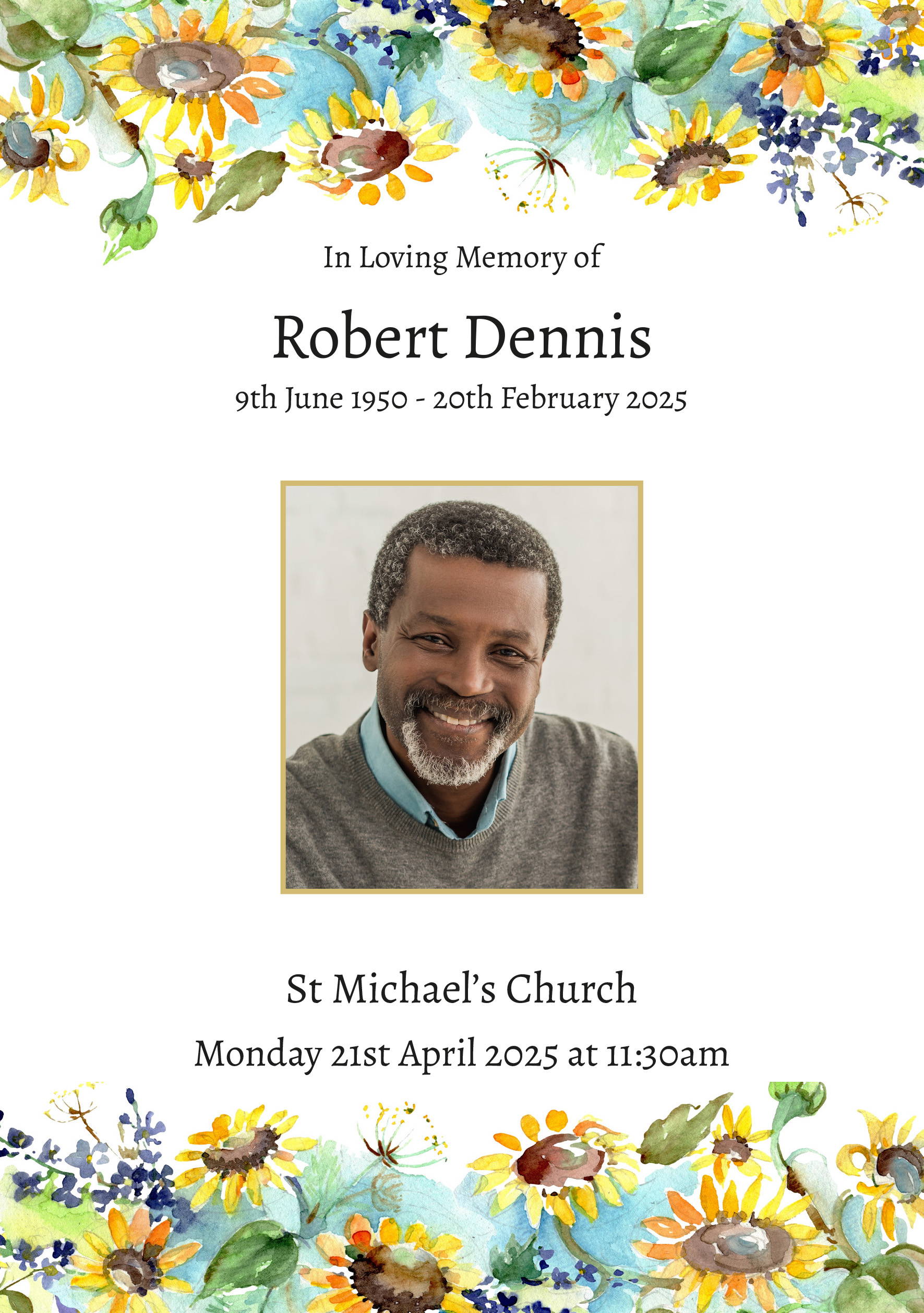 In Loving Memory of

Robert Dennis

9th June 1950 - 20th February 2025

St Michael's Church

Monday 21st April 2025 at 11:30am